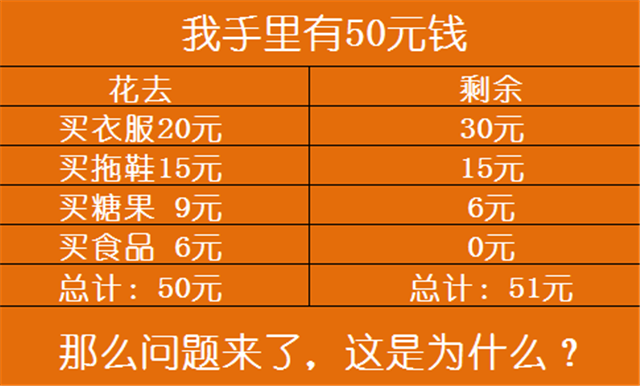 我手里有50元钱

| 花去 | 剩余 |
|---|---|
| 买衣服20元 | 30元 |
| 买拖鞋15元 | 15元 |
| 买糖果 9元 | 6元 |
| 买食品 6元 | 0元 |
| 总计：50元 | 总计：51元 |

那么问题来了，这是为什么？